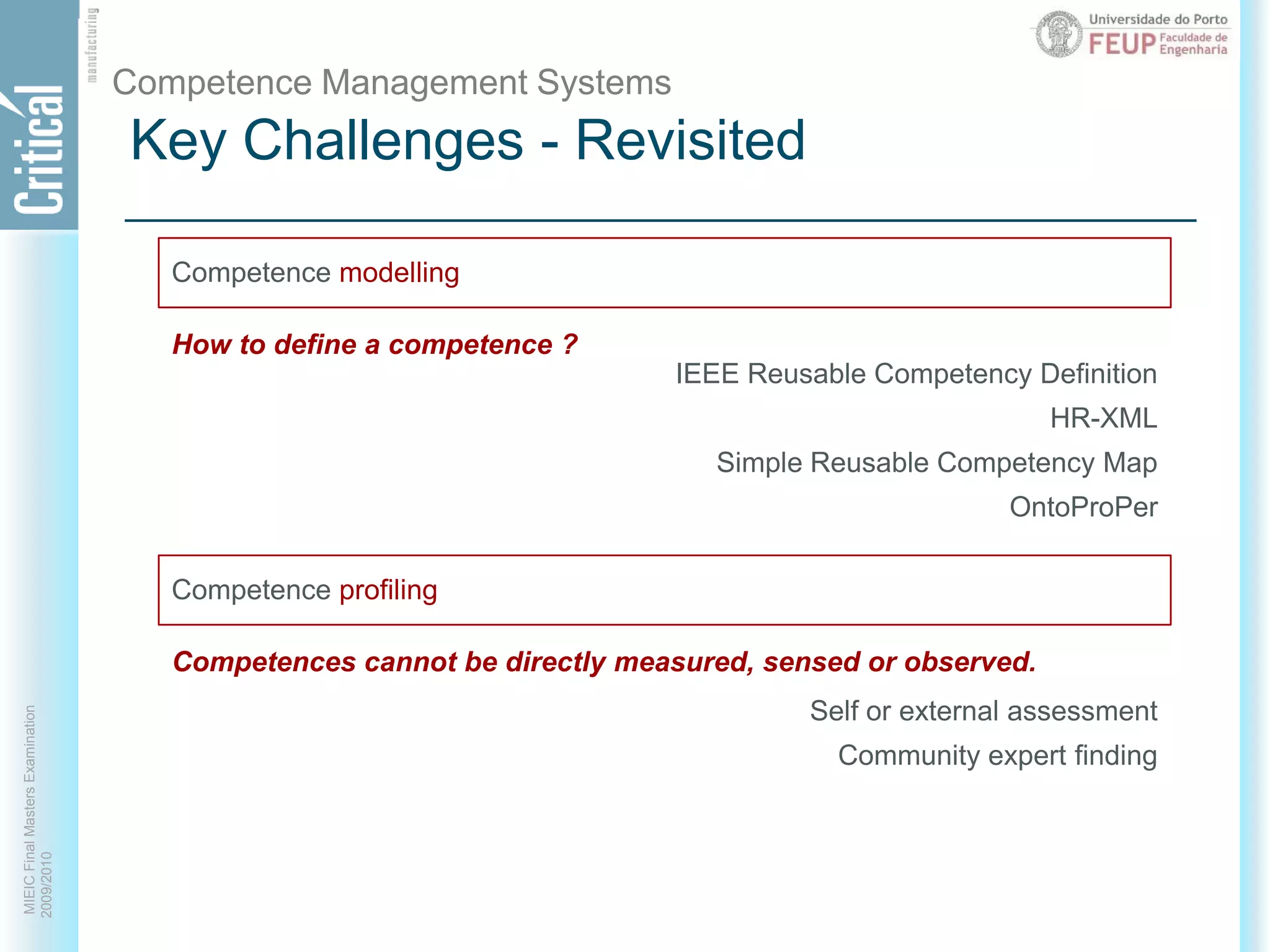 Critical manufacturing

Universidade do Porto
FEUP Faculdade de Engenharia

Competence Management Systems

Key Challenges - Revisited

Competence modelling

How to define a competence ?

IEEE Reusable Competency Definition

HR-XML

Simple Reusable Competency Map

OntoProPer

Competence profiling

Competences cannot be directly measured, sensed or observed.

Self or external assessment

Community expert finding

MIEIC Final Masters Examination
2009/2010